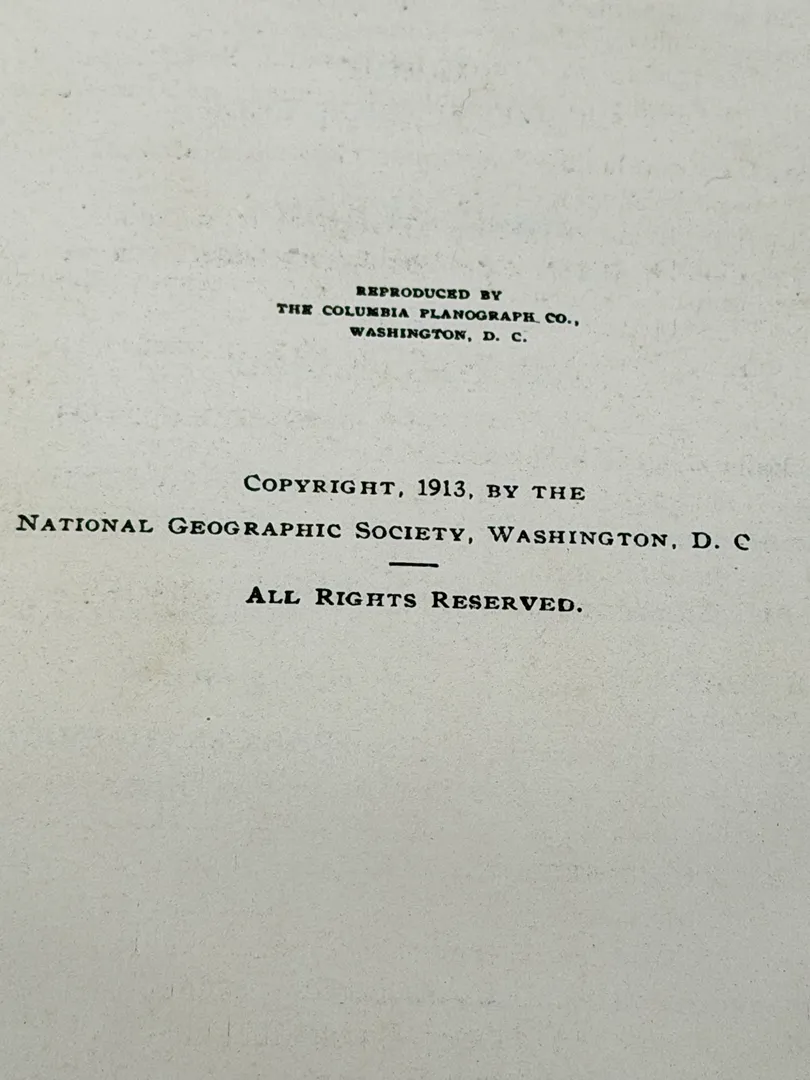 REPRODUCED BY
THE COLUMBIA PLANOGRAPH CO.,
WASHINGTON, D. C.

COPYRIGHT, 1913, BY THE
NATIONAL GEOGRAPHIC SOCIETY, WASHINGTON, D. C

ALL RIGHTS RESERVED.